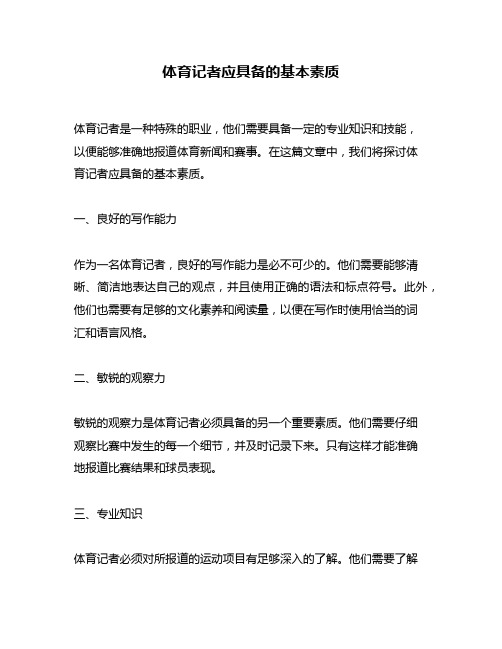 体育记者应具备的基本素质

体育记者是一种特殊的职业，他们需要具备一定的专业知识和技能，以便能够准确地报道体育新闻和赛事。在这篇文章中，我们将探讨体育记者应具备的基本素质。

一、良好的写作能力

作为一名体育记者，良好的写作能力是必不可少的。他们需要能够清晰、简洁地表达自己的观点，并且使用正确的语法和标点符号。此外，他们也需要有足够的文化素养和阅读量，以便在写作时使用恰当的词汇和语言风格。

二、敏锐的观察力

敏锐的观察力是体育记者必须具备的另一个重要素质。他们需要仔细观察比赛中发生的每一个细节，并及时记录下来。只有这样才能准确地报道比赛结果和球员表现。

三、专业知识

体育记者必须对所报道的运动项目有足够深入的了解。他们需要了解